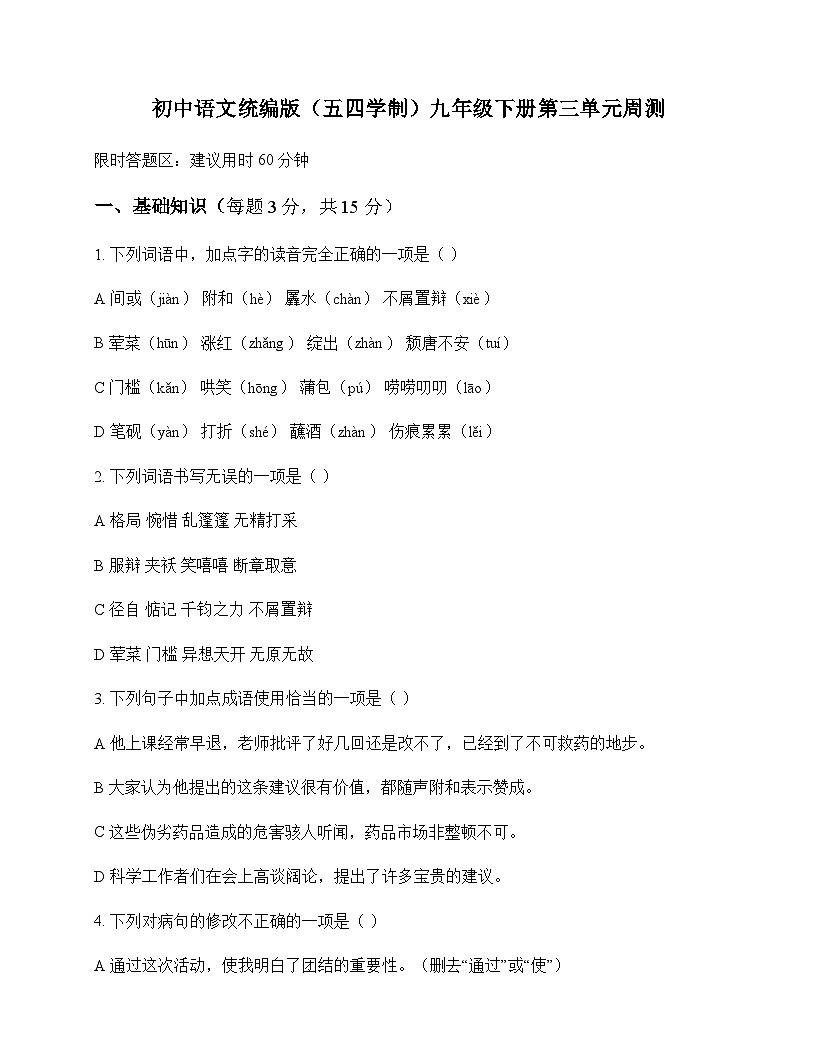 初中语文统编版（五四学制）九年级下册第三单元周测

限时答题区：建议用时 60 分钟

一、基础知识（每题 3 分，共 15 分）

1. 下列词语中，加点字的读音完全正确的一项是（ ）

A 间或（jiàn） 附和（hè） 羼水（chàn） 不屑置辩（xiè）

B 荤菜（hūn） 涨红（zhǎng） 绽出（zhàn） 颓唐不安（tuí）

C 门槛（kǎn） 哄笑（hōng） 蒲包（pú） 唠唠叨叨（lāo）

D 笔砚（yàn） 打折（shé） 蘸酒（zhàn） 伤痕累累（lěi）

2. 下列词语书写无误的一项是（ ）

A 格局 惋惜 乱篷篷 无精打采

B 服辩 夹袄 笑嘻嘻 断章取意

C 径自 惦记 千钧之力 不屑置辩

D 荤菜 门槛 异想天开 无原无故

3. 下列句子中加点成语使用恰当的一项是（ ）

A 他上课经常早退，老师批评了好几回还是改不了，已经到了不可救药的地步。

B 大家认为他提出的这条建议很有价值，都随声附和表示赞成。

C 这些伪劣药品造成的危害骇人听闻，药品市场非整顿不可。

D 科学工作者们在会上高谈阔论，提出了许多宝贵的建议。

4. 下列对病句的修改不正确的一项是（ ）

A 通过这次活动，使我明白了团结的重要性。（删去“通过”或“使”）